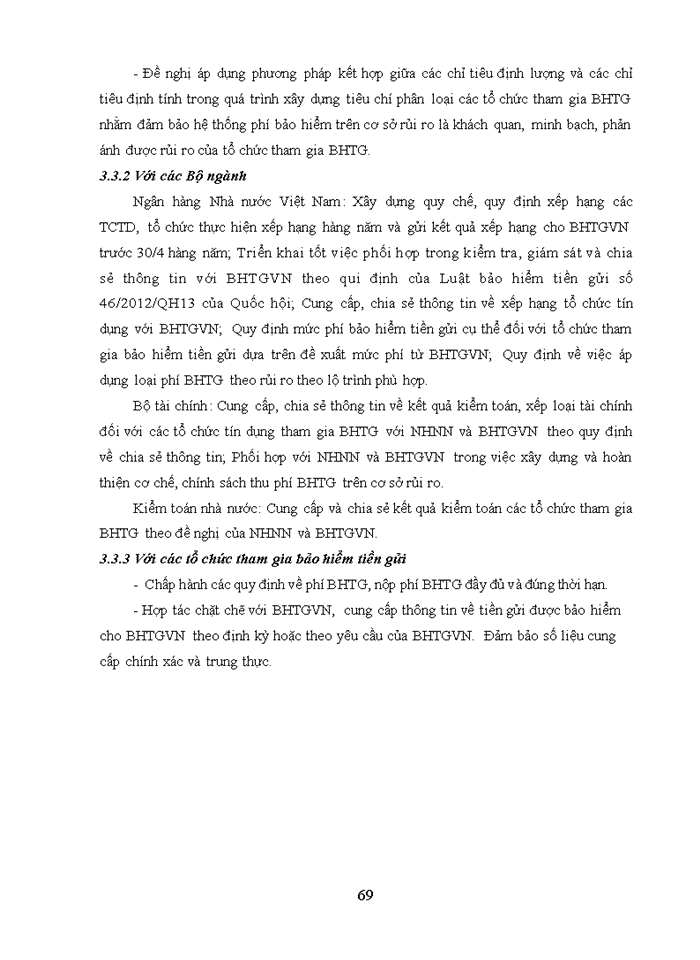 - Đề nghị áp dụng phương pháp kết hợp giữa các chỉ tiêu định lượng và các chỉ tiêu định tính trong quá trình xây dựng tiêu chí phân loại các tổ chức tham gia BHTG nhằm đảm bảo hệ thống phí bảo hiểm trên cơ sở rủi ro là khách quan, minh bạch, phản ánh được rủi ro của tổ chức tham gia BHTG.

3.3.2 Với các Bộ ngành

Ngân hàng Nhà nước Việt Nam: Xây dựng quy chế, quy định xếp hạng các TCTD, tổ chức thực hiện xếp hạng hàng năm và gửi kết quả xếp hạng cho BHTGVN trước 30/4 hàng năm; Triển khai tốt việc phối hợp trong kiểm tra, giám sát và chia sẻ thông tin với BHTGVN theo qui định của Luật bảo hiểm tiền gửi số 46/2012/QH13 của Quốc hội; Cung cấp, chia sẻ thông tin về xếp hạng tổ chức tín dụng với BHTGVN; Quy định mức phí bảo hiểm tiền gửi cụ thể đối với tổ chức tham gia bảo hiểm tiền gửi dựa trên đề xuất mức phí từ BHTGVN; Quy định về việc áp dụng loại phí BHTG theo rủi ro theo lộ trình phù hợp.

Bộ tài chính: Cung cấp, chia sẻ thông tin về kết quả kiểm toán, xếp loại tài chính đối với các tổ chức tín dụng tham gia BHTG với NHNN và BHTGVN theo quy định về chia sẻ thông tin; Phối hợp với NHNN và BHTGVN trong việc xây dựng và hoàn thiện cơ chế, chính sách thu phí BHTG trên cơ sở rủi ro.

Kiểm toán nhà nước: Cung cấp và chia sẻ kết quả kiểm toán các tổ chức tham gia BHTG theo đề nghị của NHNN và BHTGVN.

3.3.3 Với các tổ chức tham gia bảo hiểm tiền gửi

- Chấp hành các quy định về phí BHTG, nộp phí BHTG đầy đủ và đúng thời hạn.

- Hợp tác chặt chẽ với BHTGVN, cung cấp thông tin về tiền gửi được bảo hiểm cho BHTGVN theo định kỳ hoặc theo yêu cầu của BHTGVN. Đảm bảo số liệu cung cấp chính xác và trung thực.

69